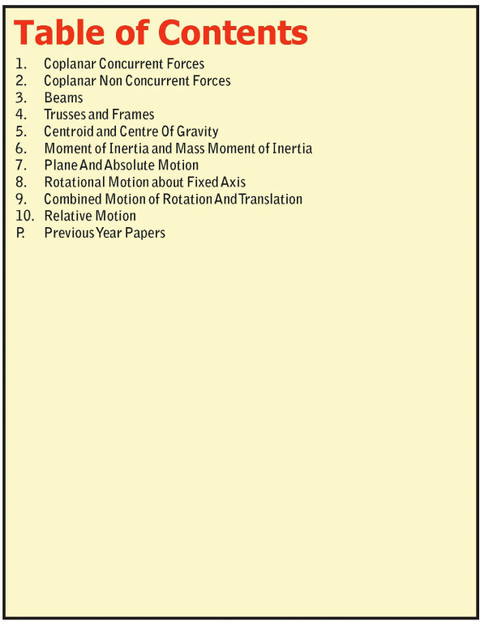 Table of Contents

1. Coplanar Concurrent Forces
2. Coplanar Non Concurrent Forces
3. Beams
4. Trusses and Frames
5. Centroid and Centre Of Gravity
6. Moment of Inertia and Mass Moment of Inertia
7. Plane And Absolute Motion
8. Rotational Motion about Fixed Axis
9. Combined Motion of Rotation And Translation
10. Relative Motion
P. Previous Year Papers